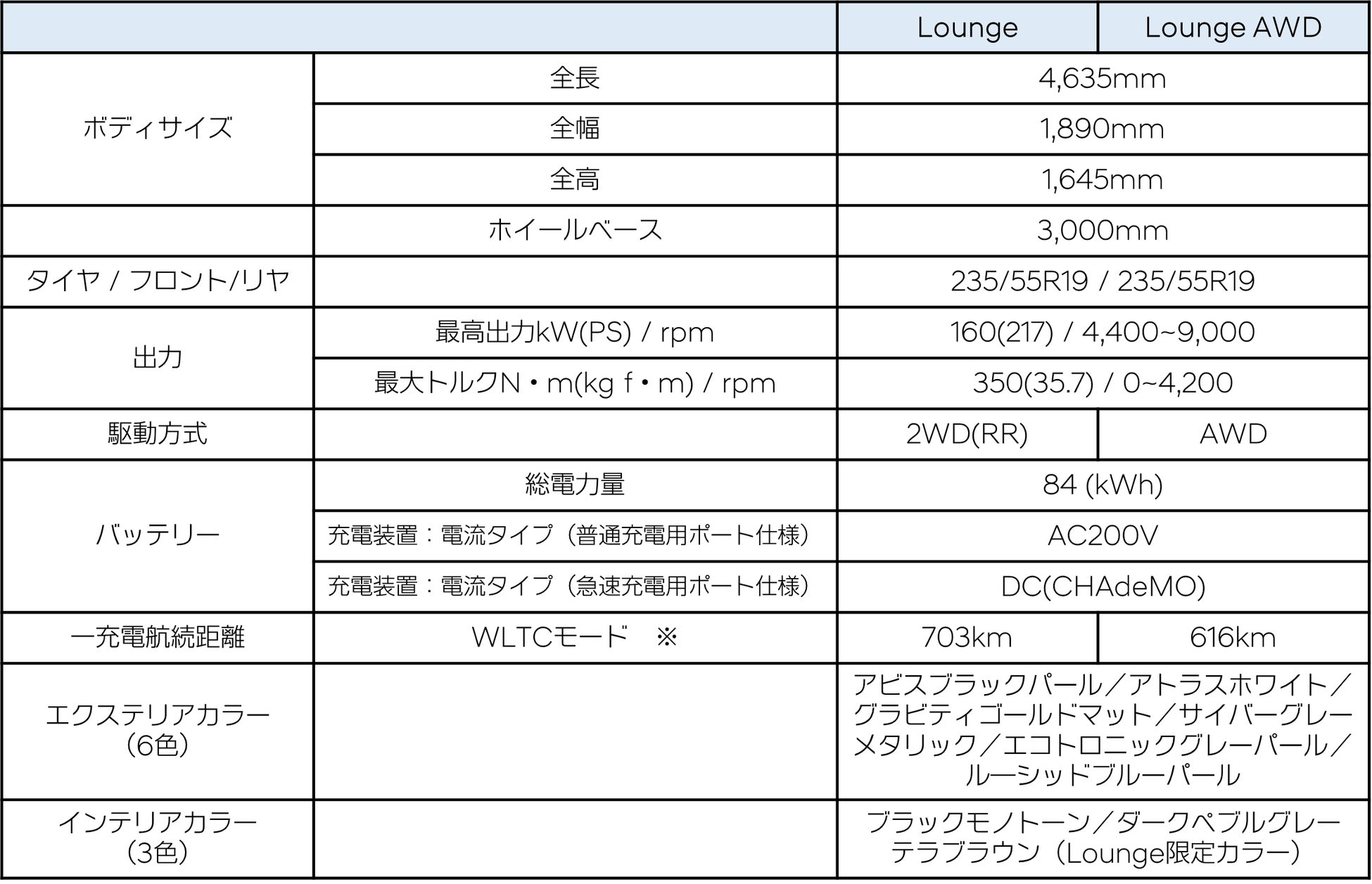 |  |  | Lounge | Lounge AWD |
|---|---|---|---|
| ボディサイズ | 全長 | 4,635mm |  |
|  | 全幅 | 1,890mm |  |
|  | 全高 | 1,645mm |  |
|  | ホイールベース | 3,000mm |  |
| タイヤ / フロント/リヤ |  | 235/55R19 / 235/55R19 |  |
| 出力 | 最高出力kW(PS) / rpm | 160(217) / 4,400~9,000 |  |
|  | 最大トルクN・m(kg f・m) / rpm | 350(35.7) / 0~4,200 |  |
| 駆動方式 |  | 2WD(RR) | AWD |
| バッテリー | 総電力量 | 84 (kWh) |  |
|  | 充電装置：電流タイプ（普通充電用ポート仕様） | AC200V |  |
|  | 充電装置：電流タイプ（急速充電用ポート仕様） | DC(CHAdeMO) |  |
| 一充電航続距離 | WLTCモード ※ | 703km | 616km |
| エクステリアカラー（6色） |  | アビスブラックパール／アトラスホワイト／グラビティゴールドマット／サイバーグレーメタリック／エコトロニックグレーパール／ルーシッドブルーパール |  |
| インテリアカラー（3色） |  | ブラックモノトーン／ダークペブルグレー テラブラウン（Lounge限定カラー） |  |